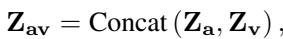 $\mathbf{Z_{av}} = \text{Concat}\left(\mathbf{Z_a}, \mathbf{Z_v}\right),$